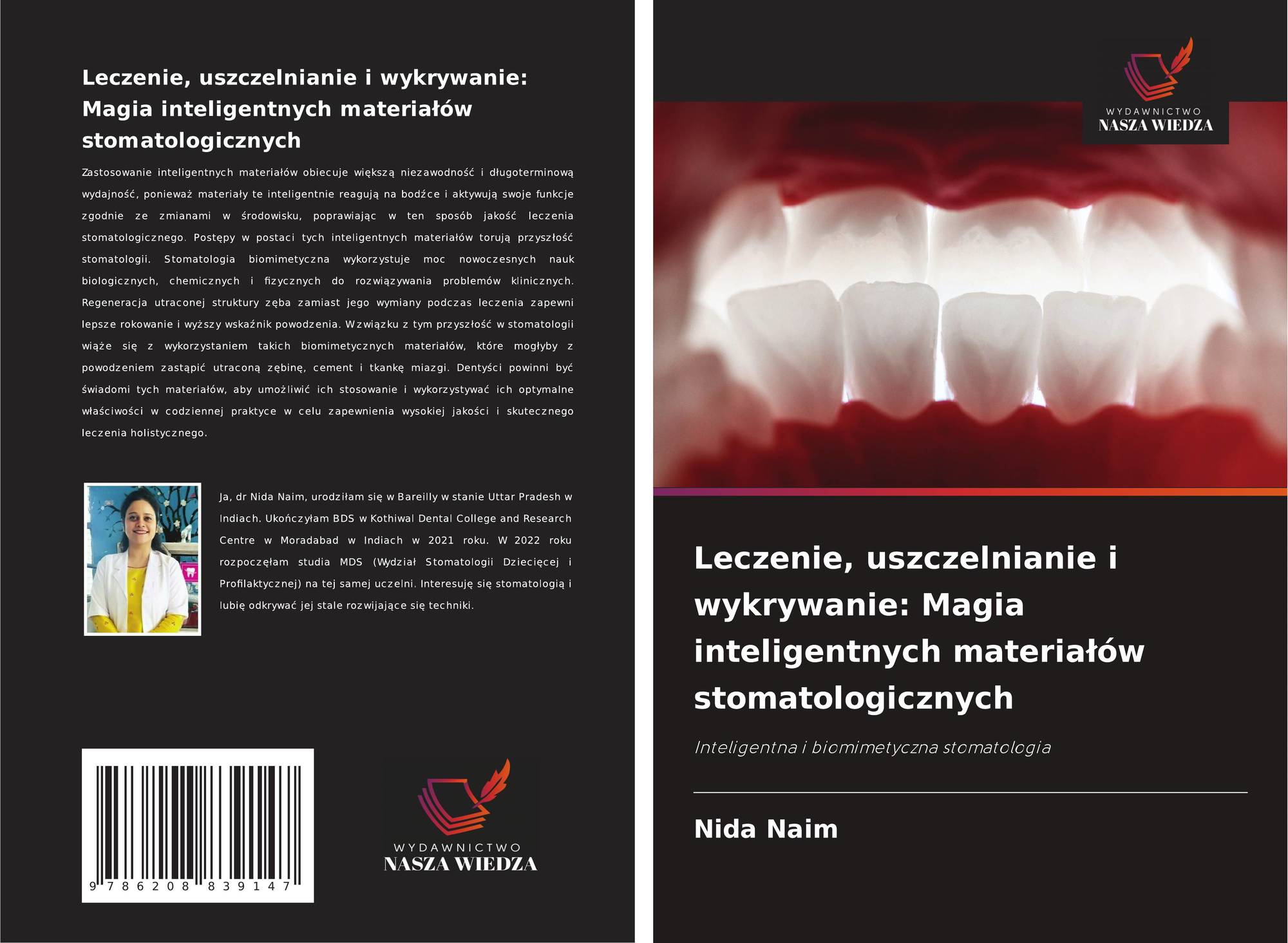 Leczenie, uszczelnianie i wykrywanie: Magia inteligentnych materiałów stomatologicznych

Zastosowanie inteligentnych materiałów obiecuje większą niezawodność i długoterminową wydajność, ponieważ materiały te inteligentnie reagują na bodźce i aktywują swoje funkcje zgodnie ze zmianami w środowisku, poprawiając w ten sposób jakość leczenia stomatologicznego. Postępy w postaci tych inteligentnych materiałów torują przyszłość stomatologii. Stomatologia biomimetyczna wykorzystuje moc nowoczesnych nauk biologicznych, chemicznych i fizycznych do rozwiązywania problemów klinicznych. Regeneracja utraconej struktury zęba zamiast jego wymiany podczas leczenia zapewni lepsze rokowanie i wyższy wskaźnik powodzenia. W związku z tym przyszłość w stomatologii wiąże się z wykorzystaniem takich biomimetycznych materiałów, które mogłyby z powodzeniem zastąpić utraconą zębinę, cement i tkankę miazgi. Dentyści powinni być świadomi tych materiałów, aby umożliwić ich stosowanie i wykorzystywać ich optymalne właściwości w codziennej praktyce w celu zapewnienia wysokiej jakości i skutecznego leczenia holistycznego.

Ja, dr Nida Naim, urodziłam się w Bareilly w stanie Uttar Pradesh w Indiach. Ukończyłam BDS w Kothiwal Dental College and Research Centre w Moradabad w Indiach w 2021 roku. W 2022 roku rozpoczęłam studia MDS (Wydział Stomatologii Dziecięcej i Profilaktycznej) na tej samej uczelni. Interesuję się stomatologią i lubię odkrywać jej stale rozwijające się techniki.

9 786208 839147

WYDAWNICTWO
NASZA WIEDZA

WYDAWNICTWO
NASZA WIEDZA

Leczenie, uszczelnianie i wykrywanie: Magia inteligentnych materiałów stomatologicznych

Inteligentna i biomimetyczna stomatologia

Nida Naim